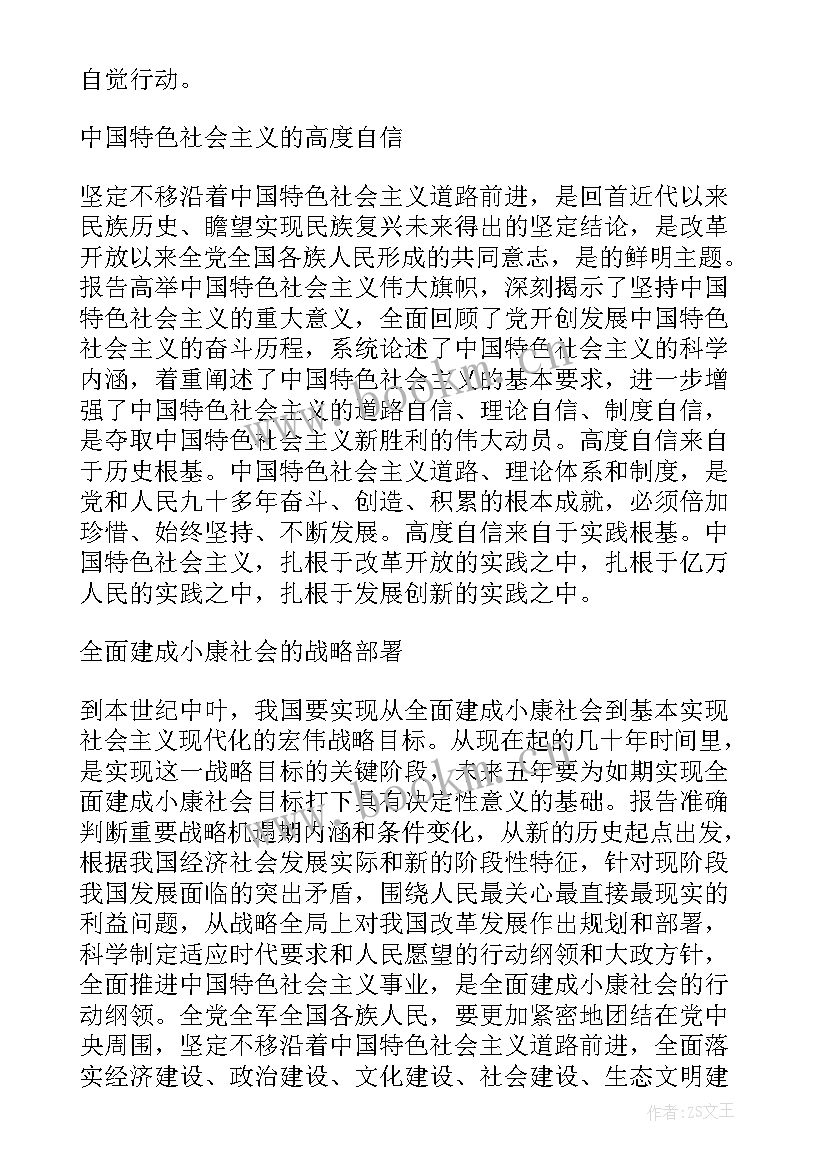 自觉行动。

中国特色社会主义的高度自信

坚定不移沿着中国特色社会主义道路前进，是回首近代以来民族历史、瞻望实现民族复兴未来得出的坚定结论，是改革开放以来全党全国各族人民形成的共同意志，是的鲜明主题。报告高举中国特色社会主义伟大旗帜，深刻揭示了坚持中国特色社会主义的重大意义，全面回顾了党开创发展中国特色社会主义的奋斗历程，系统论述了中国特色社会主义的科学内涵，着重阐述了中国特色社会主义的基本要求，进一步增强了中国特色社会主义的道路自信、理论自信、制度自信，是夺取中国特色社会主义新胜利的伟大动员。高度自信来自于历史根基。中国特色社会主义道路、理论体系和制度，是党和人民九十多年奋斗、创造、积累的根本成就，必须倍加珍惜、始终坚持、不断发展。高度自信来自于实践根基。中国特色社会主义，扎根于改革开放的实践之中，扎根于亿万人民的实践之中，扎根于发展创新的实践之中。

全面建成小康社会的战略部署

到本世纪中叶，我国要实现从全面建成小康社会到基本实现社会主义现代化的宏伟战略目标。从现在起的几十年时间里，是实现这一战略目标的关键阶段，未来五年要为如期实现全面建成小康社会目标打下具有决定性意义的基础。报告准确判断重要战略机遇期内涵和条件变化，从新的历史起点出发，根据我国经济社会发展实际和新的阶段性特征，针对现阶段我国发展面临的突出矛盾，围绕人民最关心最直接最现实的利益问题，从战略全局上对我国改革发展作出规划和部署，科学制定适应时代要求和人民愿望的行动纲领和大政方针，全面推进中国特色社会主义事业，是全面建成小康社会的行动纲领。全党全军全国各族人民，要更加紧密地团结在党中央周围，坚定不移沿着中国特色社会主义道路前进，全面落实经济建设、政治建设、文化建设、社会建设、生态文明建

作者：ZS文王